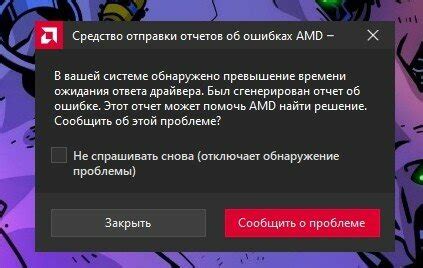 Средство отправки отчетов об ошибках AMD −

В вашей системе обнаружено превышение времени ожидания ответа драйвера. Был сгенерирован отчет об ошибке. Этот отчет может помочь AMD найти решение. Сообщить об этой проблеме?

Не спрашивать снова (отключает обнаружение проблемы)

Закрыть

Сообщить о проблеме